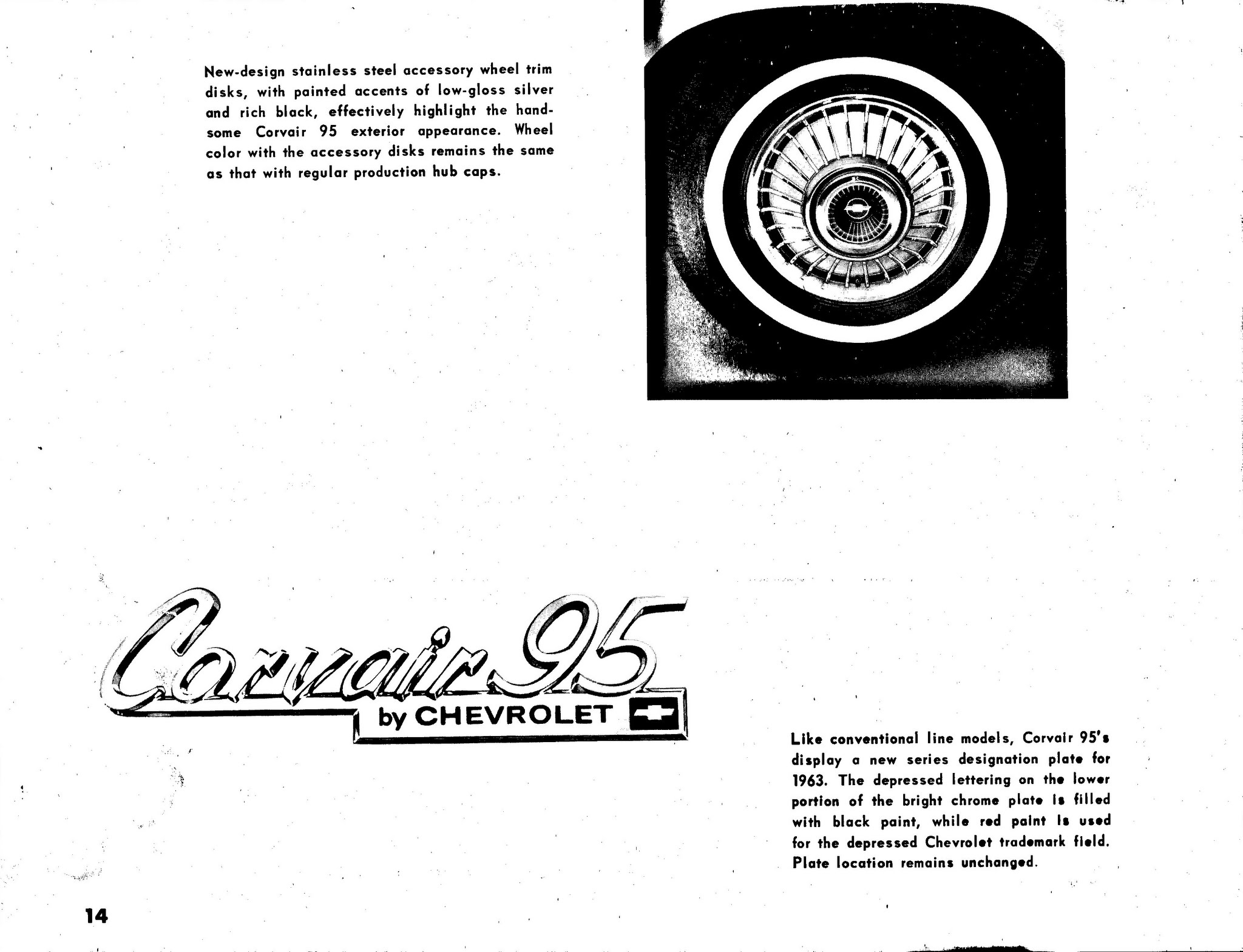 New-design stainless steel accessory wheel trim disks, with painted accents of low-gloss silver and rich black, effectively highlight the handsome Corvair 95 exterior appearance. Wheel color with the accessory disks remains the same as that with regular production hub caps.

Corvair 95
by CHEVROLET

Like conventional line models, Corvair 95's display a new series designation plate for 1963. The depressed lettering on the lower portion of the bright chrome plate is filled with black paint, while red paint is used for the depressed Chevrolet trademark field. Plate location remains unchanged.

14